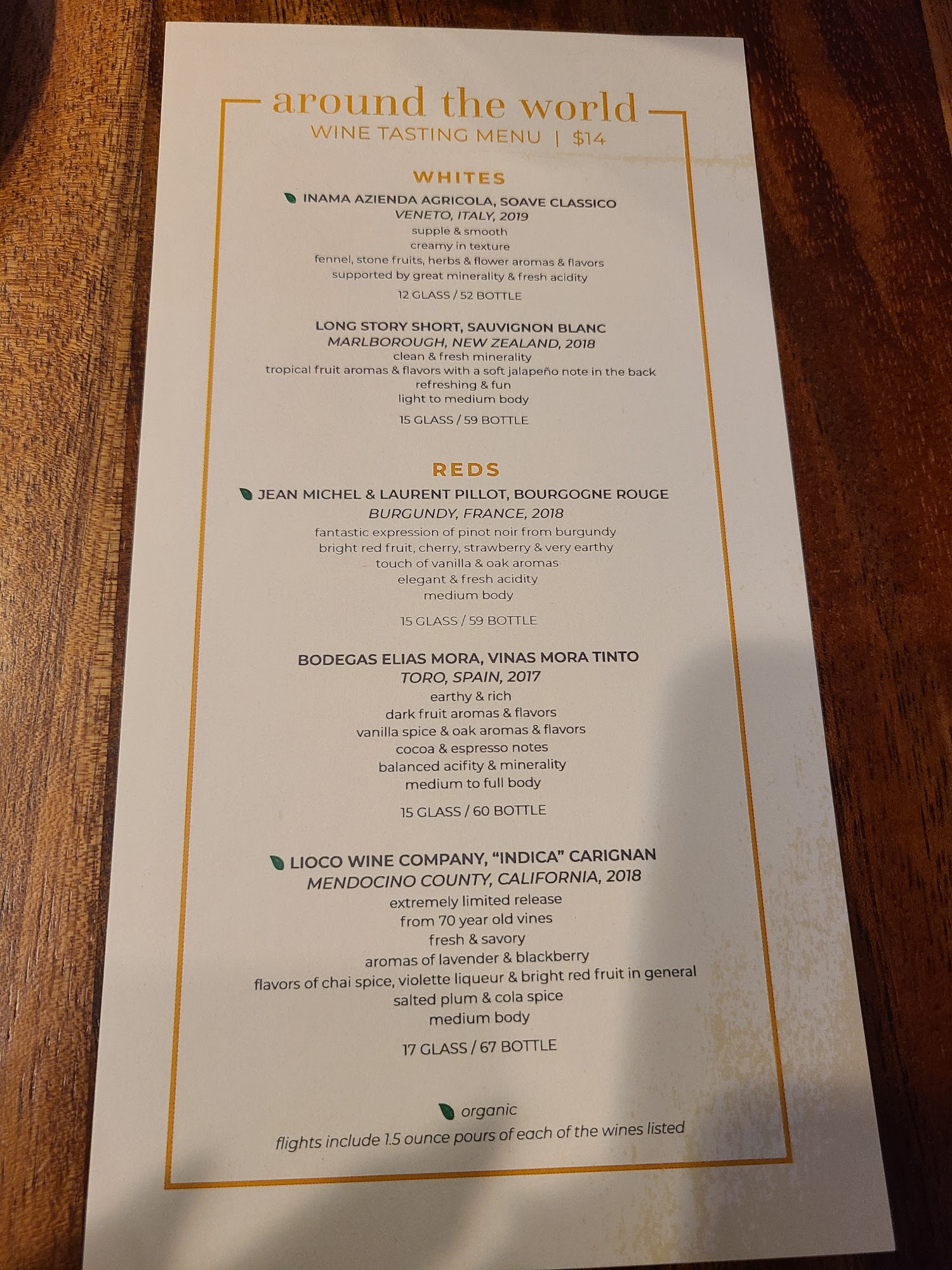 around the world
WINE TASTING MENU | $14

WHITES

INAMA AZIENDA AGRICOLA, SOAVE CLASSICO
VENETO, ITALY, 2019
supple & smooth
creamy in texture
fennel, stone fruits, herbs & flower aromas & flavors
supported by great minerality & fresh acidity

12 GLASS / 52 BOTTLE

LONG STORY SHORT, SAUVIGNON BLANC
MARLBOROUGH, NEW ZEALAND, 2018
clean & fresh minerality
tropical fruit aromas & flavors with a soft jalapeño note in the back
refreshing & fun
light to medium body

15 GLASS / 59 BOTTLE

REDS

JEAN MICHEL & LAURENT PILLOT, BOURGOGNE ROUGE
BURGUNDY, FRANCE, 2018
fantastic expression of pinot noir from burgundy
bright red fruit, cherry, strawberry & very earthy
touch of vanilla & oak aromas
elegant & fresh acidity
medium body

15 GLASS / 59 BOTTLE

BODEGAS ELIAS MORA, VINAS MORA TINTO
TORO, SPAIN, 2017
earthy & rich
dark fruit aromas & flavors
vanilla spice & oak aromas & flavors
cocoa & espresso notes
balanced acifity & minerality
medium to full body

15 GLASS / 60 BOTTLE

LIOCO WINE COMPANY, "INDICA" CARIGNAN
MENDOCINO COUNTY, CALIFORNIA, 2018
extremely limited release
from 70 year old vines
fresh & savory
aromas of lavender & blackberry
flavors of chai spice, violette liqueur & bright red fruit in general
salted plum & cola spice
medium body

17 GLASS / 67 BOTTLE

organic
flights include 1.5 ounce pours of each of the wines listed